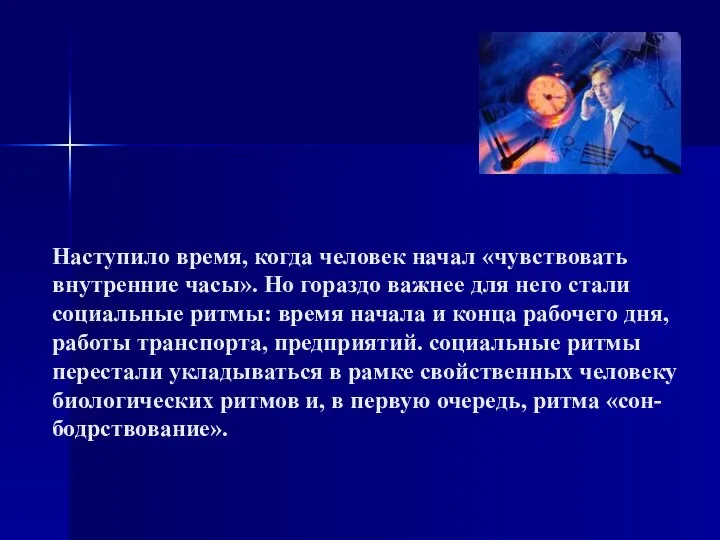 Наступило время, когда человек начал «чувствовать внутренние часы». Но гораздо важнее для него стали социальные ритмы: время начала и конца рабочего дня, работы транспорта, предприятий. социальные ритмы перестали укладываться в рамке свойственных человеку биологических ритмов и, в первую очередь, ритма «сон-бодрствование».